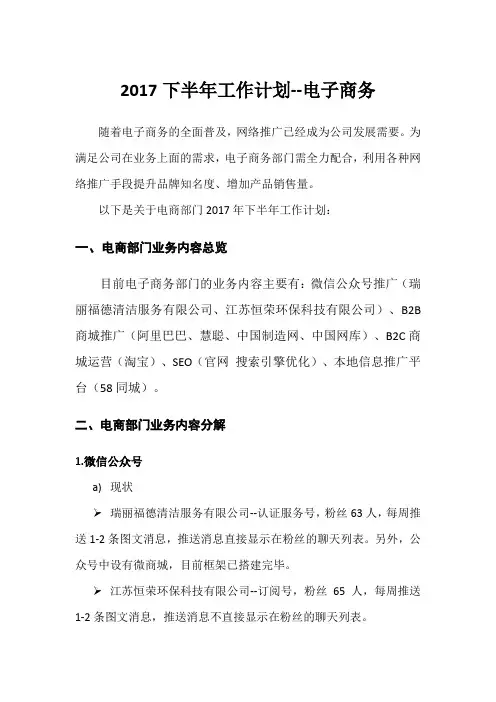 2017 下半年工作计划--电子商务

随着电子商务的全面普及，网络推广已经成为公司发展需要。为满足公司在业务上面的需求，电子商务部门需全力配合，利用各种网络推广手段提升品牌知名度、增加产品销售量。

以下是关于电商部门 2017 年下半年工作计划：

一、电商部门业务内容总览

目前电子商务部门的业务内容主要有：微信公众号推广（瑞丽福德清洁服务有限公司、江苏恒荣环保科技有限公司）、B2B 商城推广（阿里巴巴、慧聪、中国制造网、中国网库）、B2C 商城运营（淘宝）、SEO（官网 搜索引擎优化）、本地信息推广平台（58 同城）。

二、电商部门业务内容分解

1.微信公众号

a) 现状

➢ 瑞丽福德清洁服务有限公司--认证服务号，粉丝 63 人，每周推送 1-2 条图文消息，推送消息直接显示在粉丝的聊天列表。另外，公众号中设有微商城，目前框架已搭建完毕。

➢ 江苏恒荣环保科技有限公司--订阅号，粉丝 65 人，每周推送 1-2 条图文消息，推送消息不直接显示在粉丝的聊天列表。